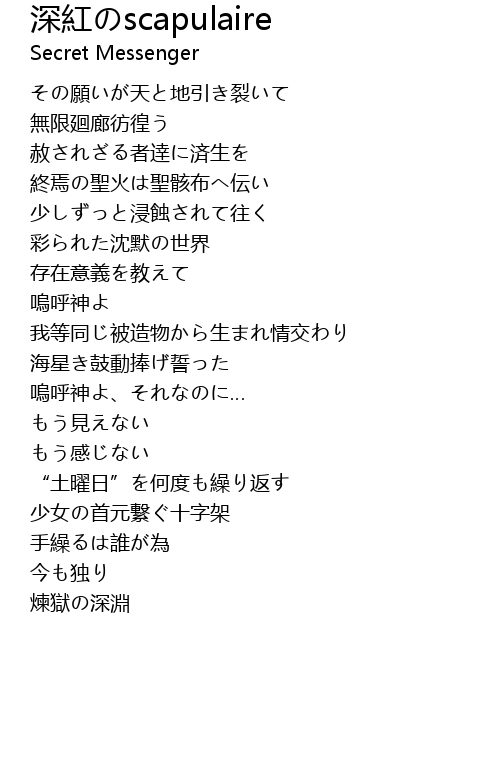 深紅のscapulaire
Secret Messenger

その願いが天と地引き裂いて
無限廻廊彷徨う
赦されざる者達に済生を
終焉の聖火は聖骸布へ伝い
少しずっと浸蝕されて往く
彩られた沈黙の世界
存在意義を教えて
嗚呼神よ
我等同じ被造物から生まれ情交わり
海星き鼓動捧げ誓った
嗚呼神よ、それなのに...
もう見えない
もう感じない
“土曜日”を何度も繰り返す
少女の首元繋ぐ十字架
手繰るは誰が為
今も独り
煉獄の深淵